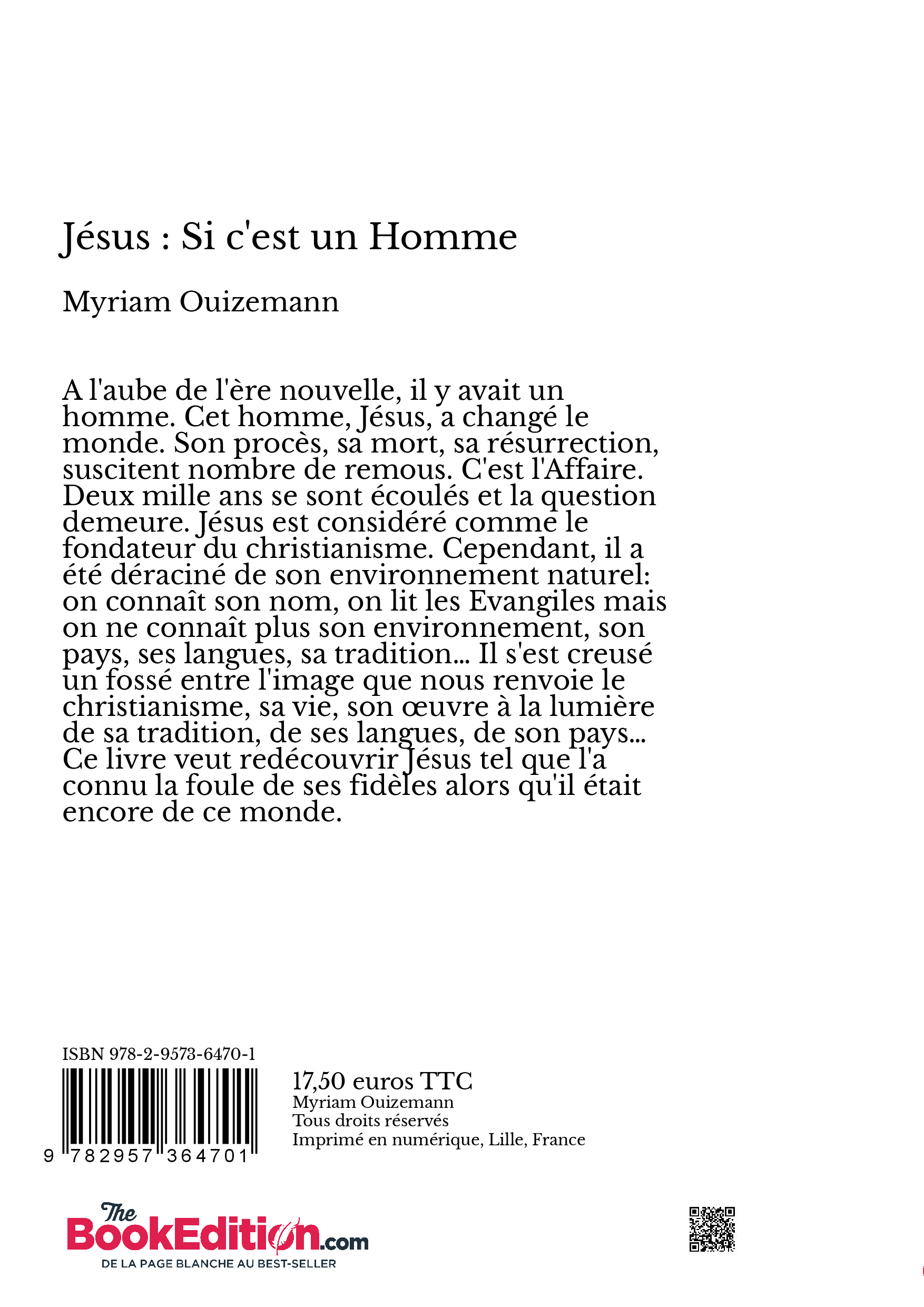 Jésus : Si c'est un Homme

Myriam Ouizemann

A l'aube de l'ère nouvelle, il y avait un homme. Cet homme, Jésus, a changé le monde. Son procès, sa mort, sa résurrection, suscitent nombre de remous. C'est l'Affaire. Deux mille ans se sont écoulés et la question demeure. Jésus est considéré comme le fondateur du christianisme. Cependant, il a été déraciné de son environnement naturel: on connaît son nom, on lit les Evangiles mais on ne connaît plus son environnement, son pays, ses langues, sa tradition... Il s'est creusé un fossé entre l'image que nous renvoie le christianisme, sa vie, son œuvre à la lumière de sa tradition, de ses langues, de son pays... Ce livre veut redécouvrir Jésus tel que l'a connu la foule de ses fidèles alors qu'il était encore de ce monde.

ISBN 978-2-9573-6470-1

9 782957 364701

17,50 euros TTC
Myriam Ouizemann
Tous droits réservés
Imprimé en numérique, Lille, France

The BookEdition.com
DE LA PAGE BLANCHE AU BEST-SELLER